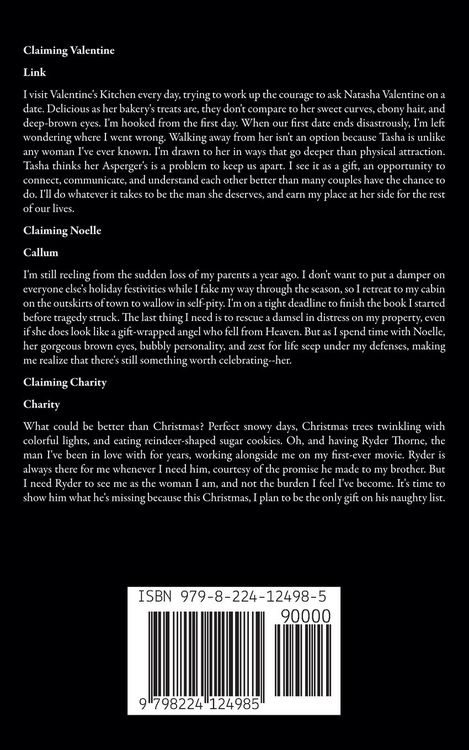 Claiming Valentine

Link

I visit Valentine's Kitchen every day, trying to work up the courage to ask Natasha Valentine on a date. Delicious as her bakery's treats are, they don't compare to her sweet curves, ebony hair, and deep-brown eyes. I'm hooked from the first day. When our first date ends disastrously, I'm left wondering where I went wrong. Walking away from her isn't an option because Tasha is unlike any woman I've ever known. I'm drawn to her in ways that go deeper than physical attraction. Tasha thinks her Asperger's is a problem to keep us apart. I see it as a gift, an opportunity to connect, communicate, and understand each other better than many couples have the chance to do. I'll do whatever it takes to be the man she deserves, and earn my place at her side for the rest of our lives.

Claiming Noelle

Callum

I'm still reeling from the sudden loss of my parents a year ago. I don't want to put a damper on everyone else's holiday festivities while I fake my way through the season, so I retreat to my cabin on the outskirts of town to wallow in self-pity. I'm on a tight deadline to finish the book I started before tragedy struck. The last thing I need is to rescue a damsel in distress on my property, even if she does look like a gift-wrapped angel who fell from Heaven. But as I spend time with Noelle, her gorgeous brown eyes, bubbly personality, and zest for life seep under my defenses, making me realize that there's still something worth celebrating--her.

Claiming Charity

Charity

What could be better than Christmas? Perfect snowy days, Christmas trees twinkling with colorful lights, and eating reindeer-shaped sugar cookies. Oh, and having Ryder Thorne, the man I've been in love with for years, working alongside me on my first-ever movie. Ryder is always there for me whenever I need him, courtesy of the promise he made to my brother. But I need Ryder to see me as the woman I am, and not the burden I feel I've become. It's time to show him what he's missing because this Christmas, I plan to be the only gift on his naughty list.

ISBN 979-8-224-12498-5

90000

9 798224 124985